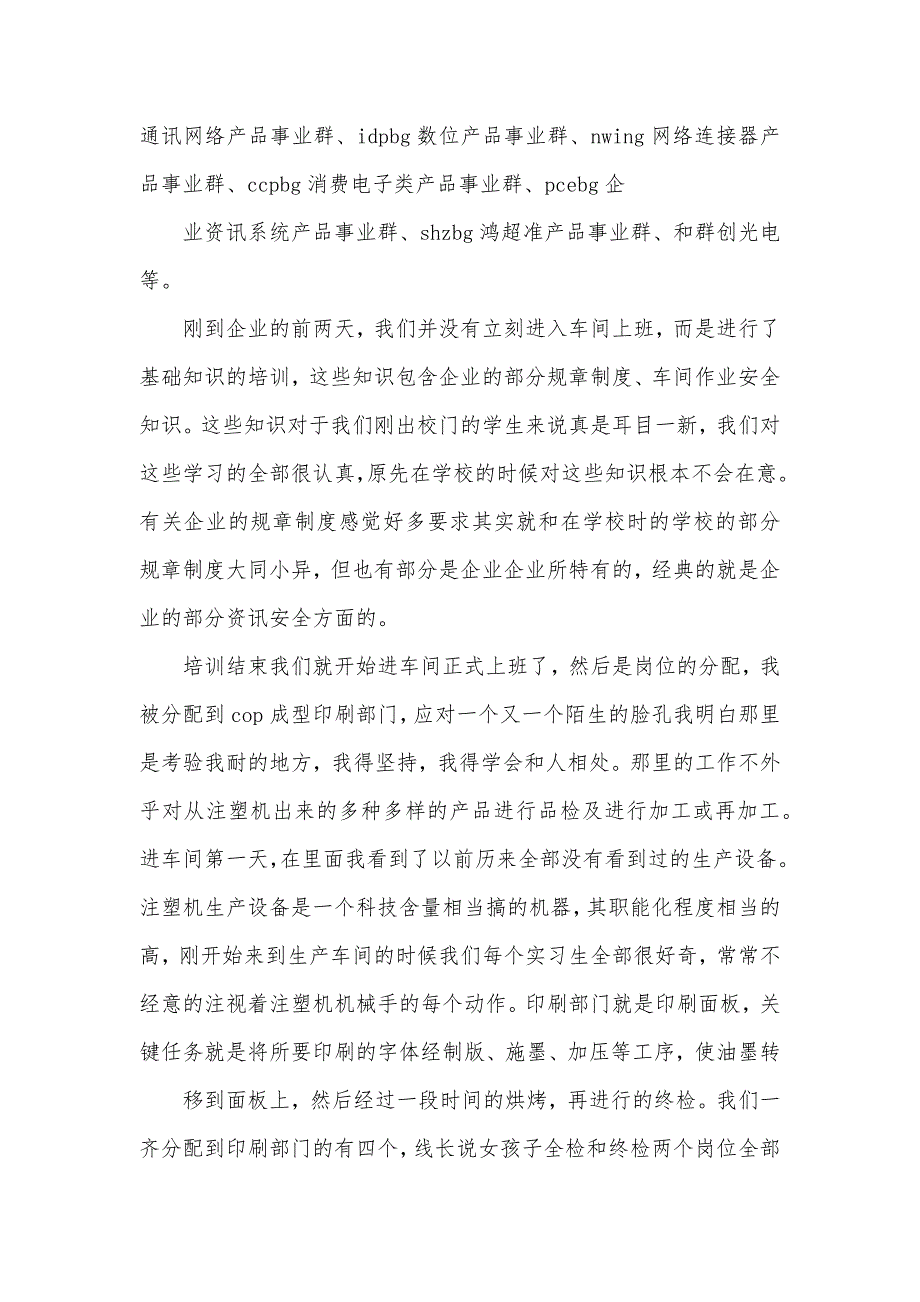 通讯网络产品事业群、idpbg 数位产品事业群、nwing 网络连接器产品事业群、ccpbg 消费电子类产品事业群、pcebg 企

业资讯系统产品事业群、shzbg 鸿超准产品事业群、和群创光电等。

刚到企业的前两天，我们并没有立刻进入车间上班，而是进行了基础知识的培训，这些知识包含企业的部分规章制度、车间作业安全知识。这些知识对于我们刚出校门的学生来说真是耳目一新，我们对这些学习的全部很认真，原先在学校的时候对这些知识根本不会在意。有关企业的规章制度感觉好多要求其实就和在学校时的学校的部分规章制度大同小异，但也有部分是企业企业所特有的，经典的就是企业的部分资讯安全方面的。

培训结束我们就开始进车间正式上班了，然后是岗位的分配，我被分配到 cop 成型印刷部门，应对一个又一个陌生的脸孔我明白那里是考验我耐的地方，我得坚持，我得学会和人相处。那里的工作不外乎对从注塑机出来的多种多样的产品进行品检及进行加工或再加工。进车间第一天，在里面我看到了以前历来全部没有看到过的生产设备。注塑机生产设备是一个科技含量相当搞的机器，其职能化程度相当的高，刚开始来到生产车间的时候我们每个实习生全部很好奇，常常不经意的注视着注塑机机械手的每个动作。印刷部门就是印刷面板，关键任务就是将所要印刷的字体经制版、施墨、加压等工序，使油墨转

移到面板上，然后经过一段时间的烘烤，再进行的终检。我们一齐分配到印刷部门的有四个，线长说女孩子全检和终检两个岗位全部